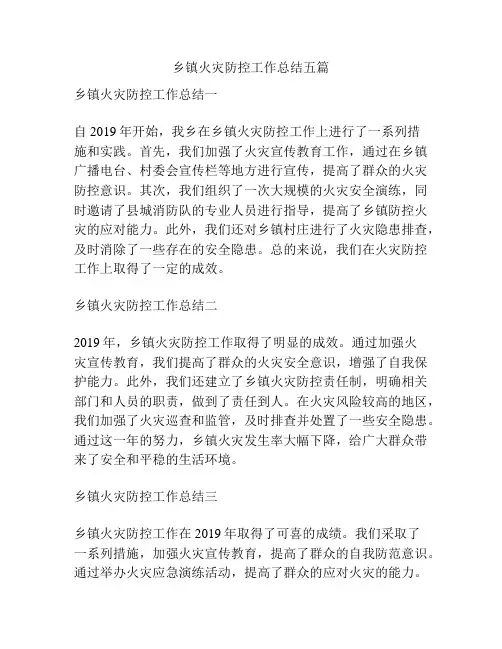 乡镇火灾防控工作总结五篇

乡镇火灾防控工作总结一

自 2019 年开始，我乡在乡镇火灾防控工作上进行了一系列措施和实践。首先，我们加强了火灾宣传教育工作，通过在乡镇广播电台、村委会宣传栏等地方进行宣传，提高了群众的火灾防控意识。其次，我们组织了一次大规模的火灾安全演练，同时邀请了县城消防队的专业人员进行指导，提高了乡镇防控火灾的应对能力。此外，我们还对乡镇村庄进行了火灾隐患排查，及时消除了一些存在的安全隐患。总的来说，我们在火灾防控工作上取得了一定的成效。

乡镇火灾防控工作总结二

2019 年，乡镇火灾防控工作取得了明显的成效。通过加强火灾宣传教育，我们提高了群众的火灾安全意识，增强了自我保护能力。此外，我们还建立了乡镇火灾防控责任制，明确相关部门和人员的职责，做到了责任到人。在火灾风险较高的地区，我们加强了火灾巡查和监管，及时排查并处置了一些安全隐患。通过这一年的努力，乡镇火灾发生率大幅下降，给广大群众带来了安全和平稳的生活环境。

乡镇火灾防控工作总结三

乡镇火灾防控工作在 2019 年取得了可喜的成绩。我们采取了一系列措施，加强火灾宣传教育，提高了群众的自我防范意识。通过举办火灾应急演练活动，提高了群众的应对火灾的能力。